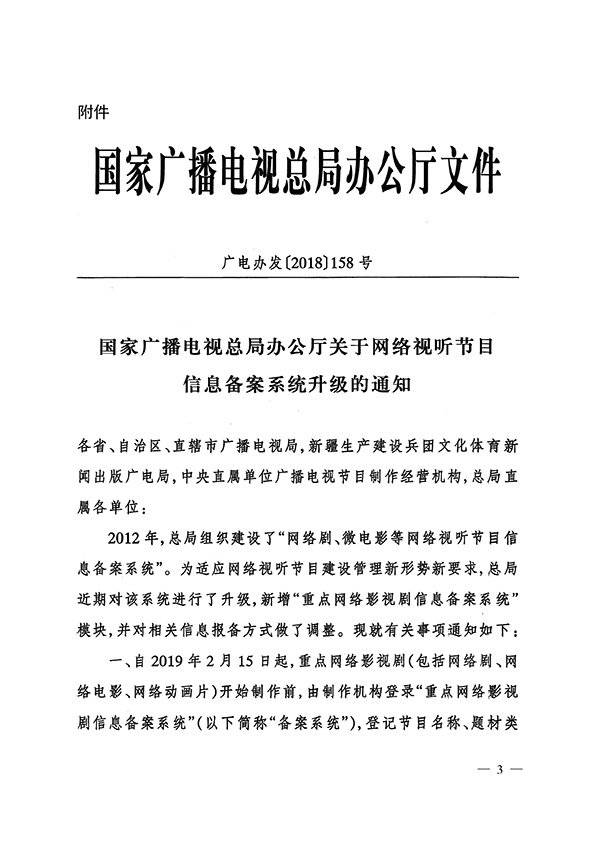 附件

国家广播电视总局办公厅文件

广电办发〔2018〕158号

国家广播电视总局办公厅关于网络视听节目信息备案系统升级的通知

各省、自治区、直辖市广播电视局，新疆生产建设兵团文化体育新闻出版广电局，中央直属单位广播电视节目制作经营机构，总局直属各单位：

2012年，总局组织建设了“网络剧、微电影等网络视听节目信息备案系统”。为适应网络视听节目建设管理新形势新要求，总局近期对该系统进行了升级，新增“重点网络影视剧信息备案系统”模块，并对相关信息报备方式做了调整。现就有关事项通知如下：

一、自2019年2月15日起，重点网络影视剧（包括网络剧、网络电影、网络动画片）开始制作前，由制作机构登录“重点网络影视剧信息备案系统”（以下简称“备案系统”），登记节目名称、题材类

— 3 —